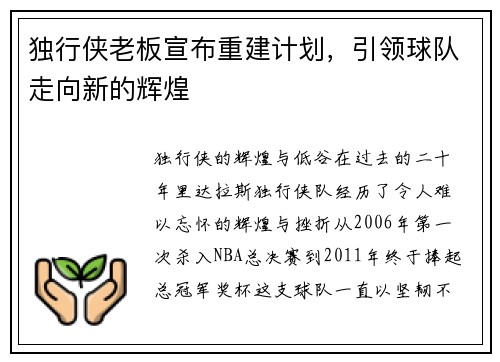 独行侠老板宣布重建计划，引领球队走向新的辉煌

独行侠的辉煌与低谷在过去的二十年里达拉斯独行侠队经历了令人难以忘怀的辉煌与挫折从2006年第一次杀入NBA总决赛到2011年终于捧起总冠军奖杯这支球队一直以坚韧不